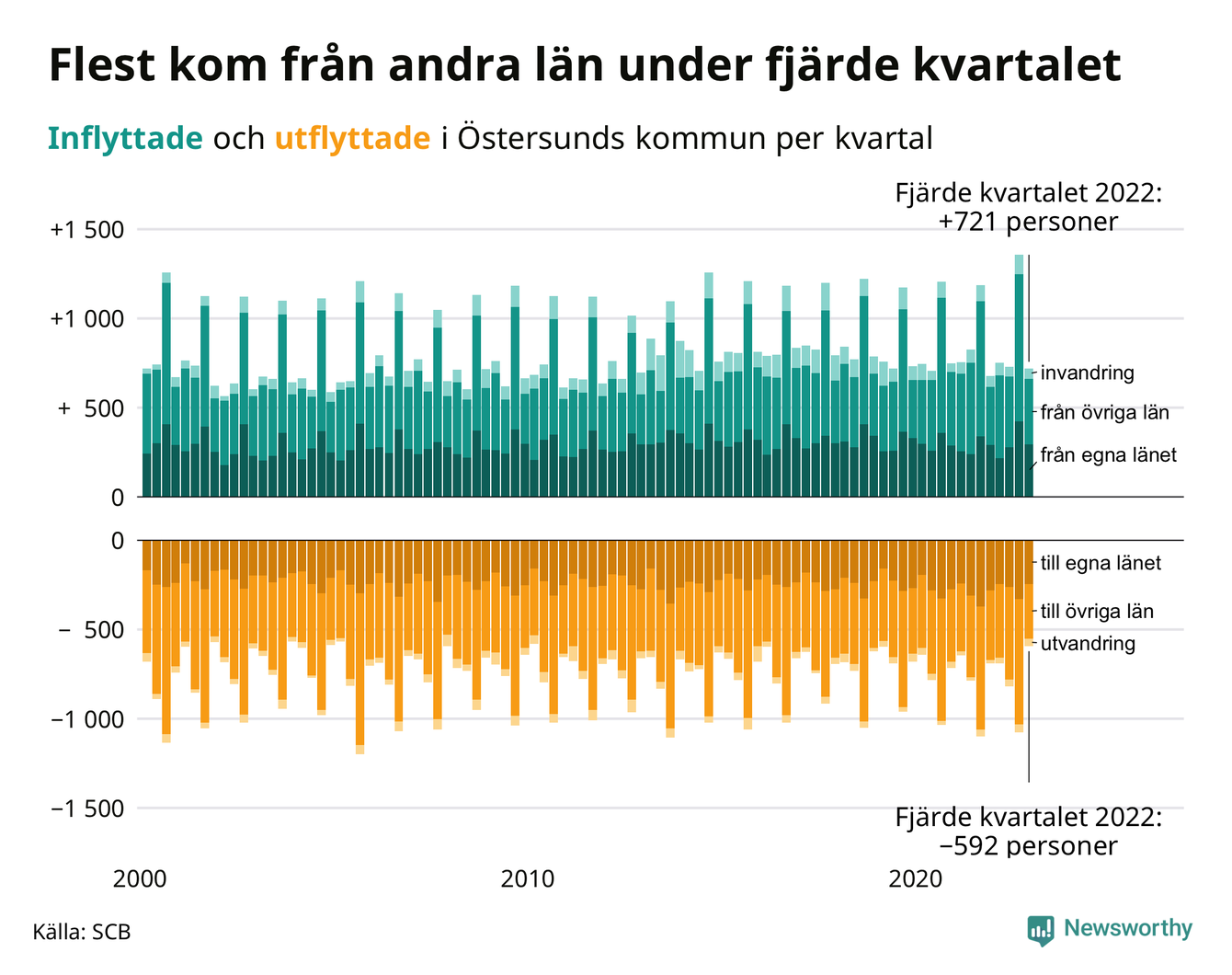 Flest kom från andra län under fjärde kvartalet

Inflyttade och utflyttade i Östersunds kommun per kvartal

Fjärde kvartalet 2022:
+721 personer

+1 500
+1 000
+ 500
0

invandring
från övriga län
från egna länet

0
− 500
−1 000
−1 500

till egna länet
till övriga län
utvandring

Fjärde kvartalet 2022:
−592 personer

2000
2010
2020

Källa: SCB

Newsworthy